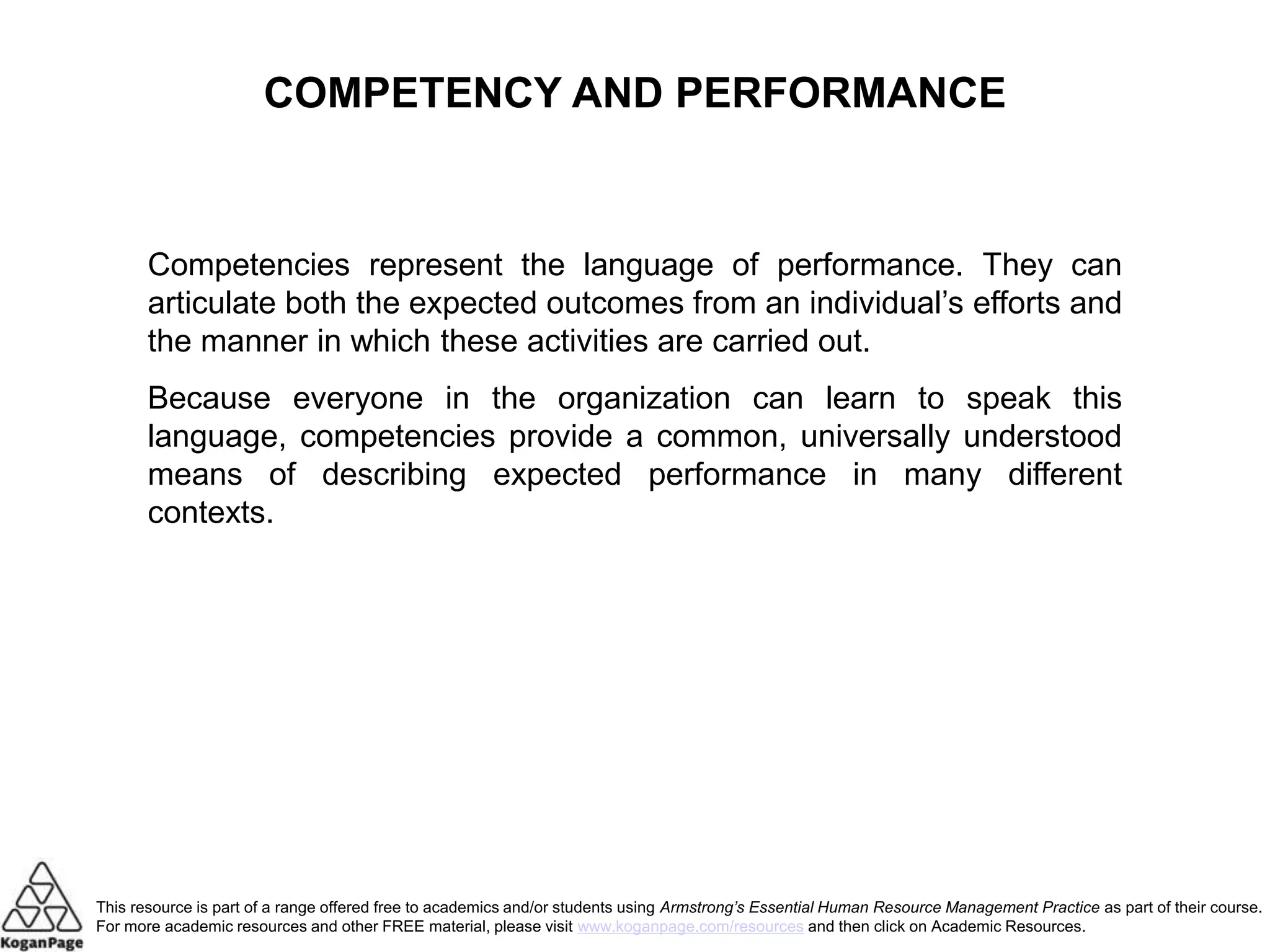 COMPETENCY AND PERFORMANCE

Competencies represent the language of performance. They can articulate both the expected outcomes from an individual's efforts and the manner in which these activities are carried out.

Because everyone in the organization can learn to speak this language, competencies provide a common, universally understood means of describing expected performance in many different contexts.

KoganPage

This resource is part of a range offered free to academics and/or students using Armstrong's Essential Human Resource Management Practice as part of their course. For more academic resources and other FREE material, please visit www.koganpage.com/resources and then click on Academic Resources.